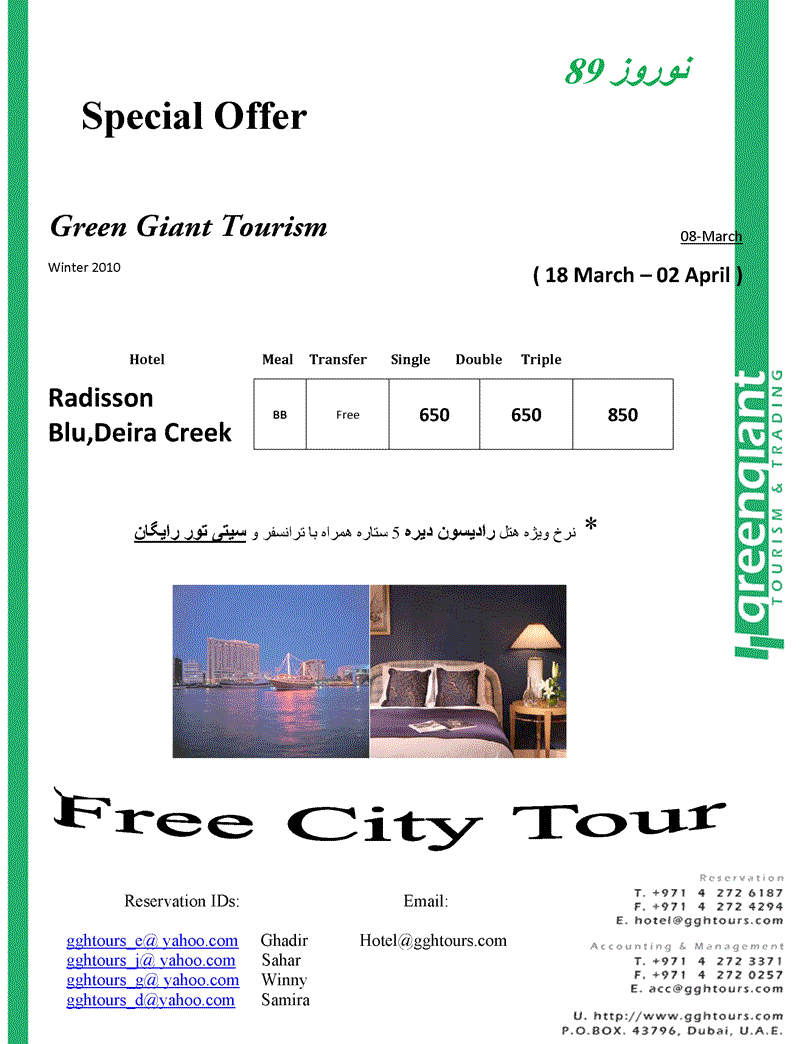 نوروز 89

Special Offer

Green Giant Tourism

08-March

Winter 2010

( 18 March – 02 April )

| Hotel | Meal | Transfer | Single | Double | Triple |
|---|---|---|---|---|---|
| Radisson Blu,Deira Creek | BB | Free | 650 | 650 | 850 |

* نرخ ویژه هتل رادیسون دیره 5 ستاره همراه با ترانسفر و سیتی تور رایگان

greengiant TOURISM & TRADING

Free City Tour

Reservation IDs:

gghtours_e@ yahoo.com Ghadir
gghtours_j@ yahoo.com Sahar
gghtours_g@ yahoo.com Winny
gghtours_d@yahoo.com Samira

Email:

Hotel@gghtours.com

Reservation
T. +971 4 272 6187
F. +971 4 272 4294
E. hotel@gghtours.com

Accounting & Management
T. +971 4 272 3371
F. +971 4 272 0257
E. acc@gghtours.com

U. http://www.gghtours.com
P.O.BOX. 43796, Dubai, U.A.E.